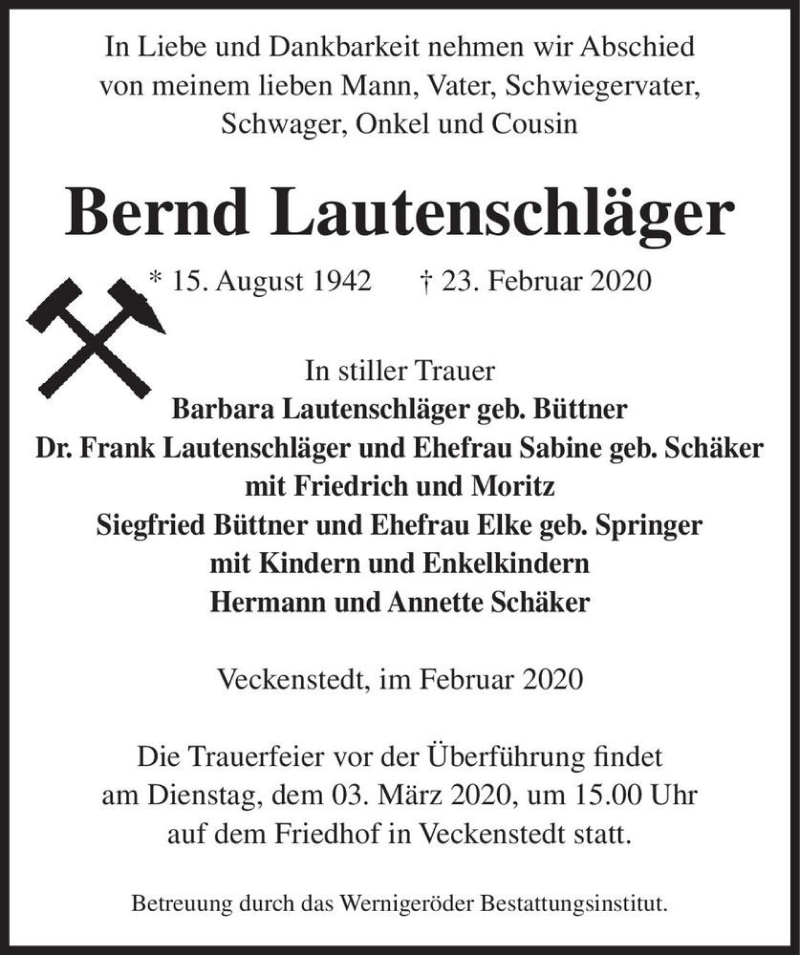 In Liebe und Dankbarkeit nehmen wir Abschied von meinem lieben Mann, Vater, Schwiegervater, Schwager, Onkel und Cousin

Bernd Lautenschläger

* 15. August 1942 † 23. Februar 2020

In stiller Trauer
Barbara Lautenschläger geb. Büttner
Dr. Frank Lautenschläger und Ehefrau Sabine geb. Schäker
mit Friedrich und Moritz
Siegfried Büttner und Ehefrau Elke geb. Springer
mit Kindern und Enkelkindern
Hermann und Annette Schäker

Veckenstedt, im Februar 2020

Die Trauerfeier vor der Überführung findet am Dienstag, dem 03. März 2020, um 15.00 Uhr auf dem Friedhof in Veckenstedt statt.

Betreuung durch das Wernigeröder Bestattungsinstitut.